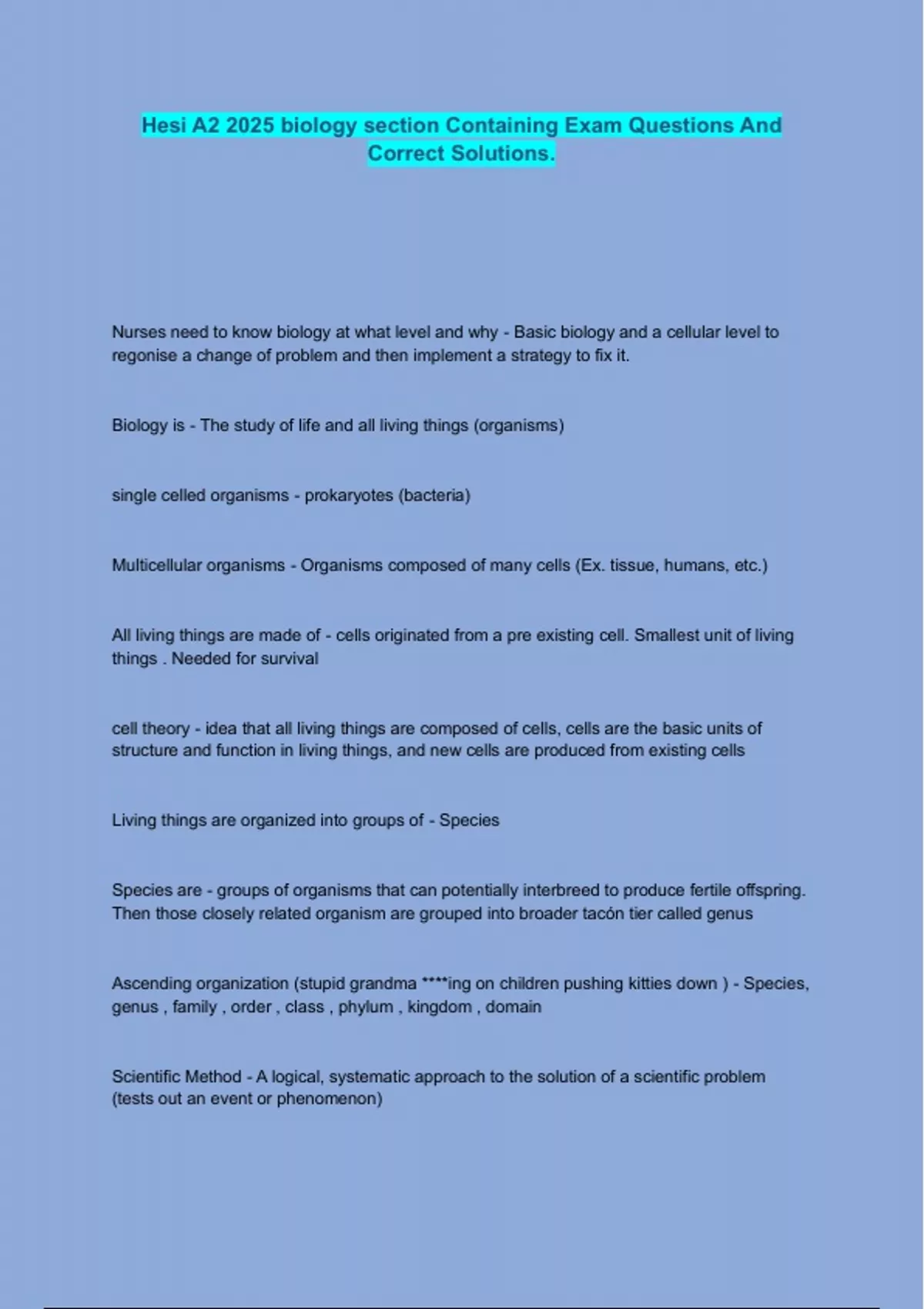 Hesi A2 2025 biology section Containing Exam Questions And Correct Solutions.

Nurses need to know biology at what level and why - Basic biology and a cellular level to regonise a change of problem and then implement a strategy to fix it.

Biology is - The study of life and all living things (organisms)

single celled organisms - prokaryotes (bacteria)

Multicellular organisms - Organisms composed of many cells (Ex. tissue, humans, etc.)

All living things are made of - cells originated from a pre existing cell. Smallest unit of living things . Needed for survival

cell theory - idea that all living things are composed of cells, cells are the basic units of structure and function in living things, and new cells are produced from existing cells

Living things are organized into groups of - Species

Species are - groups of organisms that can potentially interbreed to produce fertile offspring. Then those closely related organism are grouped into broader tacón tier called genus

Ascending organization (stupid grandma ****ing on children pushing kitties down ) - Species, genus , family , order , class , phylum , kingdom , domain

Scientific Method - A logical, systematic approach to the solution of a scientific problem (tests out an event or phenomenon)